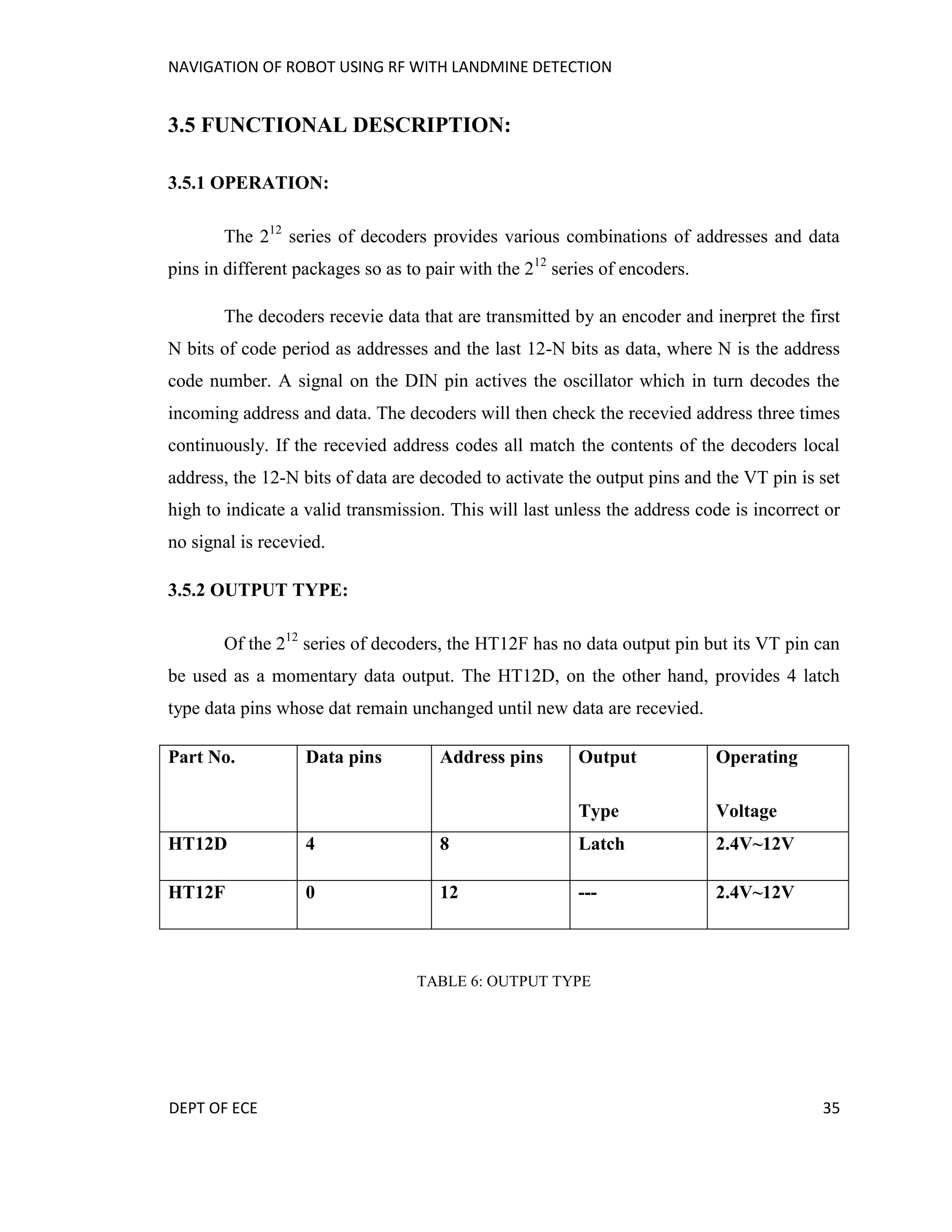 NAVIGATION OF ROBOT USING RF WITH LANDMINE DETECTION

3.5 FUNCTIONAL DESCRIPTION:

3.5.1 OPERATION:

The $2^{12}$ series of decoders provides various combinations of addresses and data pins in different packages so as to pair with the $2^{12}$ series of encoders.

The decoders recevie data that are transmitted by an encoder and inerpret the first N bits of code period as addresses and the last 12-N bits as data, where N is the address code number. A signal on the DIN pin actives the oscillator which in turn decodes the incoming address and data. The decoders will then check the recevied address three times continuously. If the recevied address codes all match the contents of the decoders local address, the 12-N bits of data are decoded to activate the output pins and the VT pin is set high to indicate a valid transmission. This will last unless the address code is incorrect or no signal is recevied.

3.5.2 OUTPUT TYPE:

Of the $2^{12}$ series of decoders, the HT12F has no data output pin but its VT pin can be used as a momentary data output. The HT12D, on the other hand, provides 4 latch type data pins whose dat remain unchanged until new data are recevied.

| Part No. | Data pins | Address pins | Output Type | Operating Voltage |
|---|---|---|---|---|
| HT12D | 4 | 8 | Latch | 2.4V~12V |
| HT12F | 0 | 12 | --- | 2.4V~12V |

TABLE 6: OUTPUT TYPE

DEPT OF ECE 35